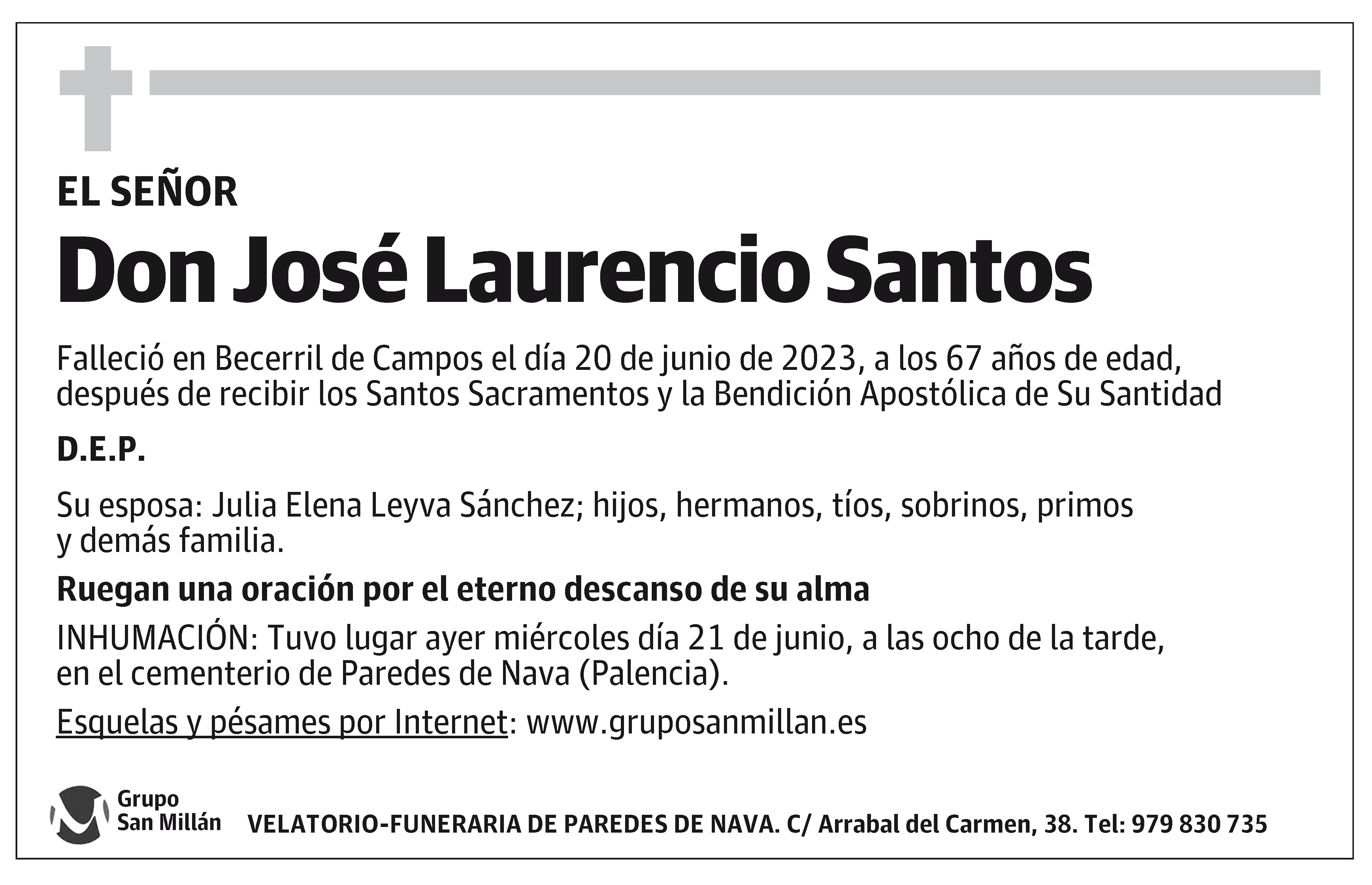 EL SEÑOR

Don José Laurencio Santos

Falleció en Becerril de Campos el día 20 de junio de 2023, a los 67 años de edad, después de recibir los Santos Sacramentos y la Bendición Apostólica de Su Santidad

D.E.P.

Su esposa: Julia Elena Leyva Sánchez; hijos, hermanos, tíos, sobrinos, primos y demás familia.

Ruegan una oración por el eterno descanso de su alma

INHUMACIÓN: Tuvo lugar ayer miércoles día 21 de junio, a las ocho de la tarde, en el cementerio de Paredes de Nava (Palencia).

Esquelas y pésames por Internet: www.gruposanmillan.es

Grupo San Millán

VELATORIO-FUNERARIA DE PAREDES DE NAVA. C/ Arrabal del Carmen, 38. Tel: 979 830 735